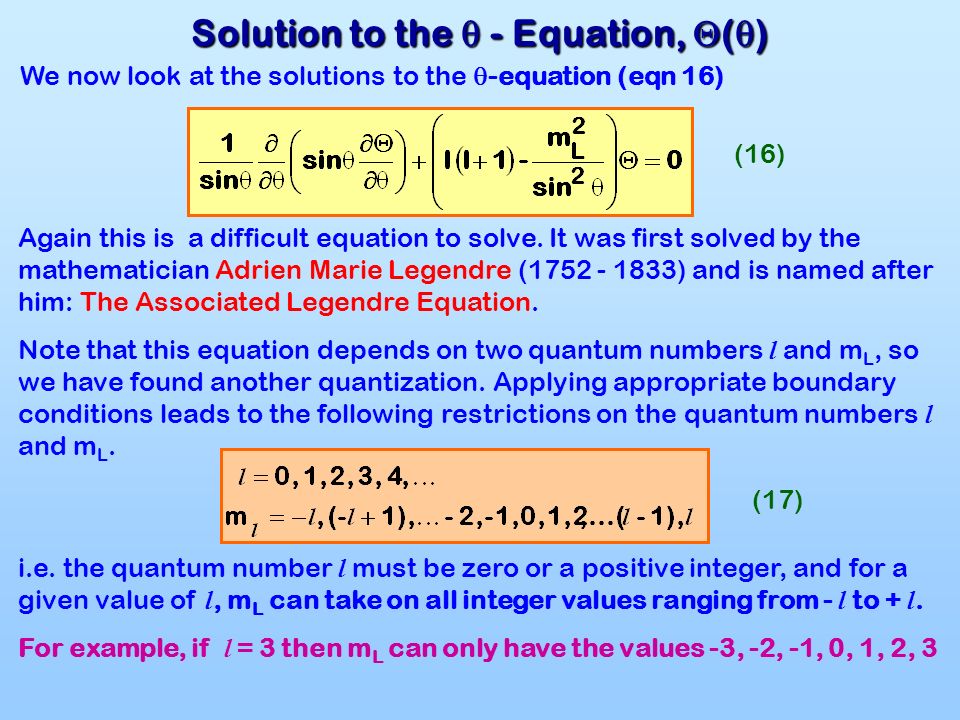 Solution to the $\theta$ - Equation, $\Theta(\theta)$

We now look at the solutions to the $\theta$-equation (eqn 16)

$\frac{1}{\sin\theta}\frac{\partial}{\partial\theta}\left(\sin\theta\frac{\partial\Theta}{\partial\theta}\right)+\left(l(l+1)-\frac{m_L^2}{\sin^2\theta}\right)\Theta=0$ (16)

Again this is a difficult equation to solve. It was first solved by the mathematician Adrien Marie Legendre (1752 - 1833) and is named after him: The Associated Legendre Equation.

Note that this equation depends on two quantum numbers $l$ and $m_L$, so we have found another quantization. Applying appropriate boundary conditions leads to the following restrictions on the quantum numbers $l$ and $m_L$.

$l = 0, 1, 2, 3, 4, \ldots$
$m_l = -l, (-l+1), \ldots -2, -1, 0, 1, 2, \ldots (l-1), l$ (17)

i.e. the quantum number $l$ must be zero or a positive integer, and for a given value of $l$, $m_L$ can take on all integer values ranging from - $l$ to + $l$.

For example, if $l$ = 3 then $m_L$ can only have the values -3, -2, -1, 0, 1, 2, 3